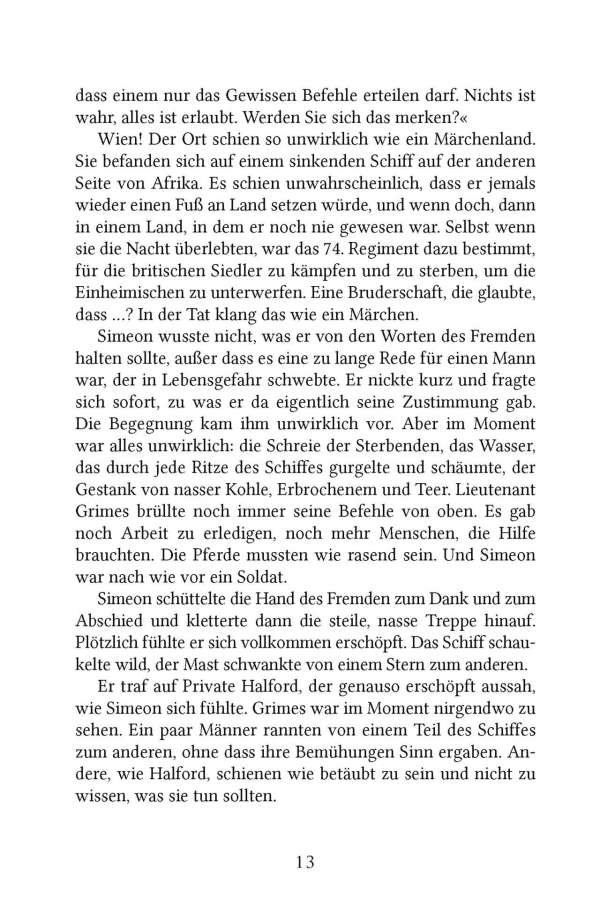 dass einem nur das Gewissen Befehle erteilen darf. Nichts ist wahr, alles ist erlaubt. Werden Sie sich das merken?«

Wien! Der Ort schien so unwirklich wie ein Märchenland. Sie befanden sich auf einem sinkenden Schiff auf der anderen Seite von Afrika. Es schien unwahrscheinlich, dass er jemals wieder einen Fuß an Land setzen würde, und wenn doch, dann in einem Land, in dem er noch nie gewesen war. Selbst wenn sie die Nacht überlebten, war das 74. Regiment dazu bestimmt, für die britischen Siedler zu kämpfen und zu sterben, um die Einheimischen zu unterwerfen. Eine Bruderschaft, die glaubte, dass …? In der Tat klang das wie ein Märchen.

Simeon wusste nicht, was er von den Worten des Fremden halten sollte, außer dass es eine zu lange Rede für einen Mann war, der in Lebensgefahr schwebte. Er nickte kurz und fragte sich sofort, zu was er da eigentlich seine Zustimmung gab. Die Begegnung kam ihm unwirklich vor. Aber im Moment war alles unwirklich: die Schreie der Sterbenden, das Wasser, das durch jede Ritze des Schiffes gurgelte und schäumte, der Gestank von nasser Kohle, Erbrochenem und Teer. Lieutenant Grimes brüllte noch immer seine Befehle von oben. Es gab noch Arbeit zu erledigen, noch mehr Menschen, die Hilfe brauchten. Die Pferde mussten wie rasend sein. Und Simeon war nach wie vor ein Soldat.

Simeon schüttelte die Hand des Fremden zum Dank und zum Abschied und kletterte dann die steile, nasse Treppe hinauf. Plötzlich fühlte er sich vollkommen erschöpft. Das Schiff schaukelte wild, der Mast schwankte von einem Stern zum anderen.

Er traf auf Private Halford, der genauso erschöpft aussah, wie Simeon sich fühlte. Grimes war im Moment nirgendwo zu sehen. Ein paar Männer rannten von einem Teil des Schiffes zum anderen, ohne dass ihre Bemühungen Sinn ergaben. Andere, wie Halford, schienen wie betäubt zu sein und nicht zu wissen, was sie tun sollten.

13